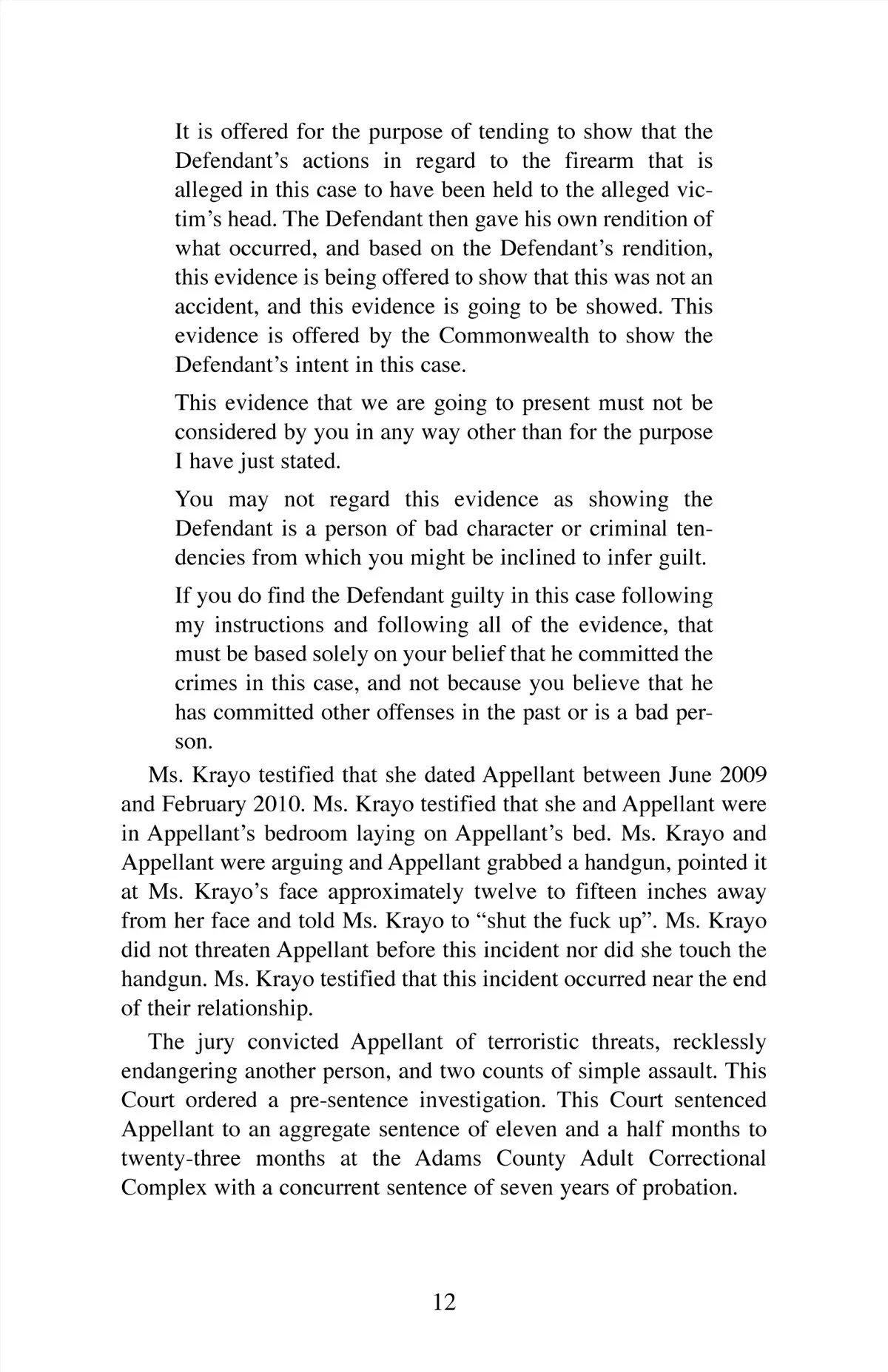 It is offered for the purpose of tending to show that the Defendant's actions in regard to the firearm that is alleged in this case to have been held to the alleged victim's head. The Defendant then gave his own rendition of what occurred, and based on the Defendant's rendition, this evidence is being offered to show that this was not an accident, and this evidence is going to be showed. This evidence is offered by the Commonwealth to show the Defendant's intent in this case.

This evidence that we are going to present must not be considered by you in any way other than for the purpose I have just stated.

You may not regard this evidence as showing the Defendant is a person of bad character or criminal tendencies from which you might be inclined to infer guilt.

If you do find the Defendant guilty in this case following my instructions and following all of the evidence, that must be based solely on your belief that he committed the crimes in this case, and not because you believe that he has committed other offenses in the past or is a bad person.

Ms. Krayo testified that she dated Appellant between June 2009 and February 2010. Ms. Krayo testified that she and Appellant were in Appellant's bedroom laying on Appellant's bed. Ms. Krayo and Appellant were arguing and Appellant grabbed a handgun, pointed it at Ms. Krayo's face approximately twelve to fifteen inches away from her face and told Ms. Krayo to "shut the fuck up". Ms. Krayo did not threaten Appellant before this incident nor did she touch the handgun. Ms. Krayo testified that this incident occurred near the end of their relationship.

The jury convicted Appellant of terroristic threats, recklessly endangering another person, and two counts of simple assault. This Court ordered a pre-sentence investigation. This Court sentenced Appellant to an aggregate sentence of eleven and a half months to twenty-three months at the Adams County Adult Correctional Complex with a concurrent sentence of seven years of probation.

12